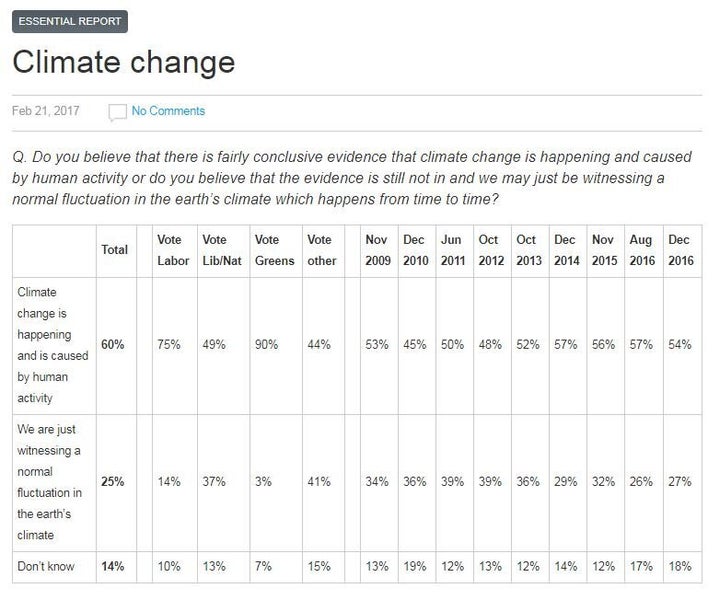 ESSENTIAL REPORT

Climate change

Feb 21, 2017

No Comments

Q. Do you believe that there is fairly conclusive evidence that climate change is happening and caused by human activity or do you believe that the evidence is still not in and we may just be witnessing a normal fluctuation in the earth's climate which happens from time to time?

| | Total | | Vote Labor | Vote Lib/Nat | Vote Greens | Vote other | | Nov 2009 | Dec 2010 | Jun 2011 | Oct 2012 | Oct 2013 | Dec 2014 | Nov 2015 | Aug 2016 | Dec 2016 |
|---|---|---|---|---|---|---|---|---|---|---|---|---|---|---|---|---|
| Climate change is happening and is caused by human activity | 60% | | 75% | 49% | 90% | 44% | | 53% | 45% | 50% | 48% | 52% | 57% | 56% | 57% | 54% |
| We are just witnessing a normal fluctuation in the earth's climate | 25% | | 14% | 37% | 3% | 41% | | 34% | 36% | 39% | 39% | 36% | 29% | 32% | 26% | 27% |
| Don't know | 14% | | 10% | 13% | 7% | 15% | | 13% | 19% | 12% | 13% | 12% | 14% | 12% | 17% | 18% |